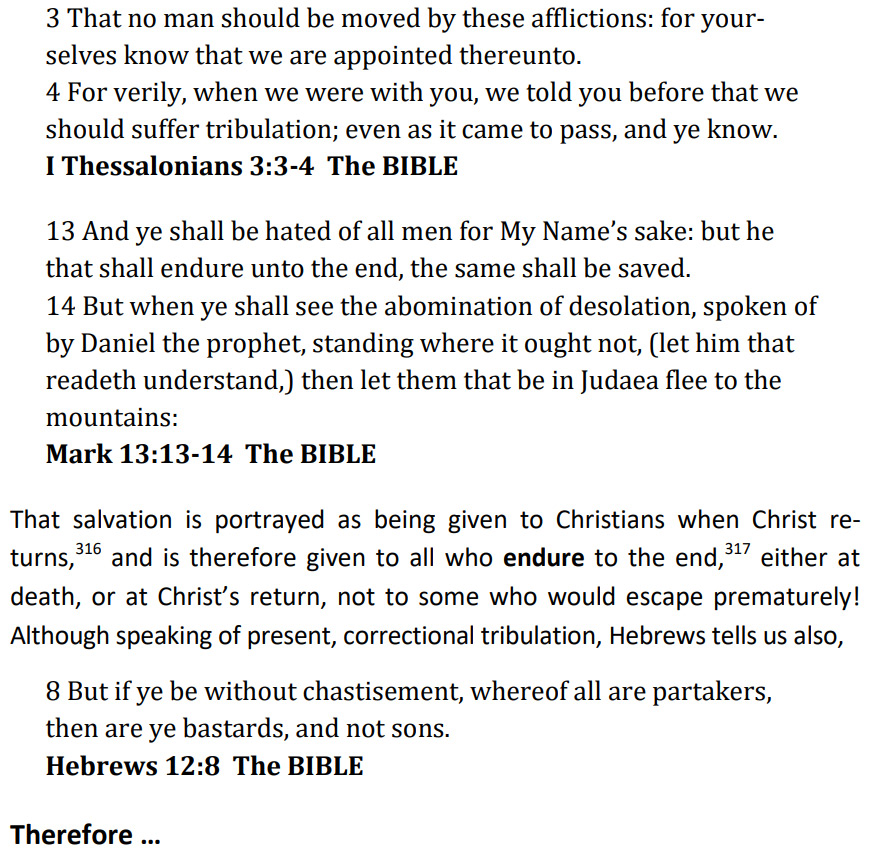 3 That no man should be moved by these afflictions: for yourselves know that we are appointed thereunto.
4 For verily, when we were with you, we told you before that we should suffer tribulation; even as it came to pass, and ye know.
I Thessalonians 3:3-4 The BIBLE

13 And ye shall be hated of all men for My Name's sake: but he that shall endure unto the end, the same shall be saved.
14 But when ye shall see the abomination of desolation, spoken of by Daniel the prophet, standing where it ought not, (let him that readeth understand,) then let them that be in Judaea flee to the mountains:
Mark 13:13-14 The BIBLE

That salvation is portrayed as being given to Christians when Christ returns,$^{316}$ and is therefore given to all who endure to the end,$^{317}$ either at death, or at Christ's return, not to some who would escape prematurely! Although speaking of present, correctional tribulation, Hebrews tells us also,

8 But if ye be without chastisement, whereof all are partakers, then are ye bastards, and not sons.
Hebrews 12:8 The BIBLE

Therefore ...